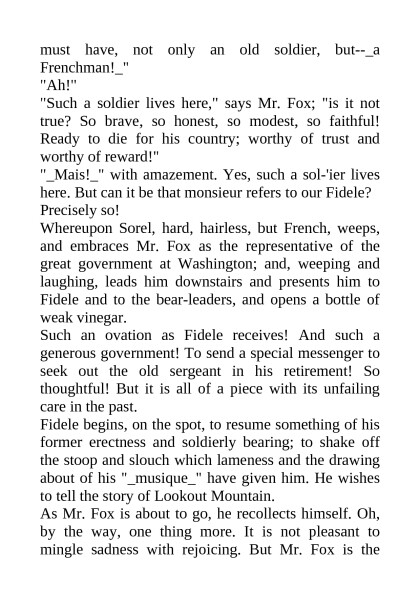 must have, not only an old soldier, but--_a Frenchman!_"
"Ah!"
"Such a soldier lives here," says Mr. Fox; "is it not true? So brave, so honest, so modest, so faithful! Ready to die for his country; worthy of trust and worthy of reward!"
"_Mais!_" with amazement. Yes, such a sol-'ier lives here. But can it be that monsieur refers to our Fidele? Precisely so!
Whereupon Sorel, hard, hairless, but French, weeps, and embraces Mr. Fox as the representative of the great government at Washington; and, weeping and laughing, leads him downstairs and presents him to Fidele and to the bear-leaders, and opens a bottle of weak vinegar.
Such an ovation as Fidele receives! And such a generous government! To send a special messenger to seek out the old sergeant in his retirement! So thoughtful! But it is all of a piece with its unfailing care in the past.
Fidele begins, on the spot, to resume something of his former erectness and soldierly bearing; to shake off the stoop and slouch which lameness and the drawing about of his "_musique_" have given him. He wishes to tell the story of Lookout Mountain.
As Mr. Fox is about to go, he recollects himself. Oh, by the way, one thing more. It is not pleasant to mingle sadness with rejoicing. But Mr. Fox is the